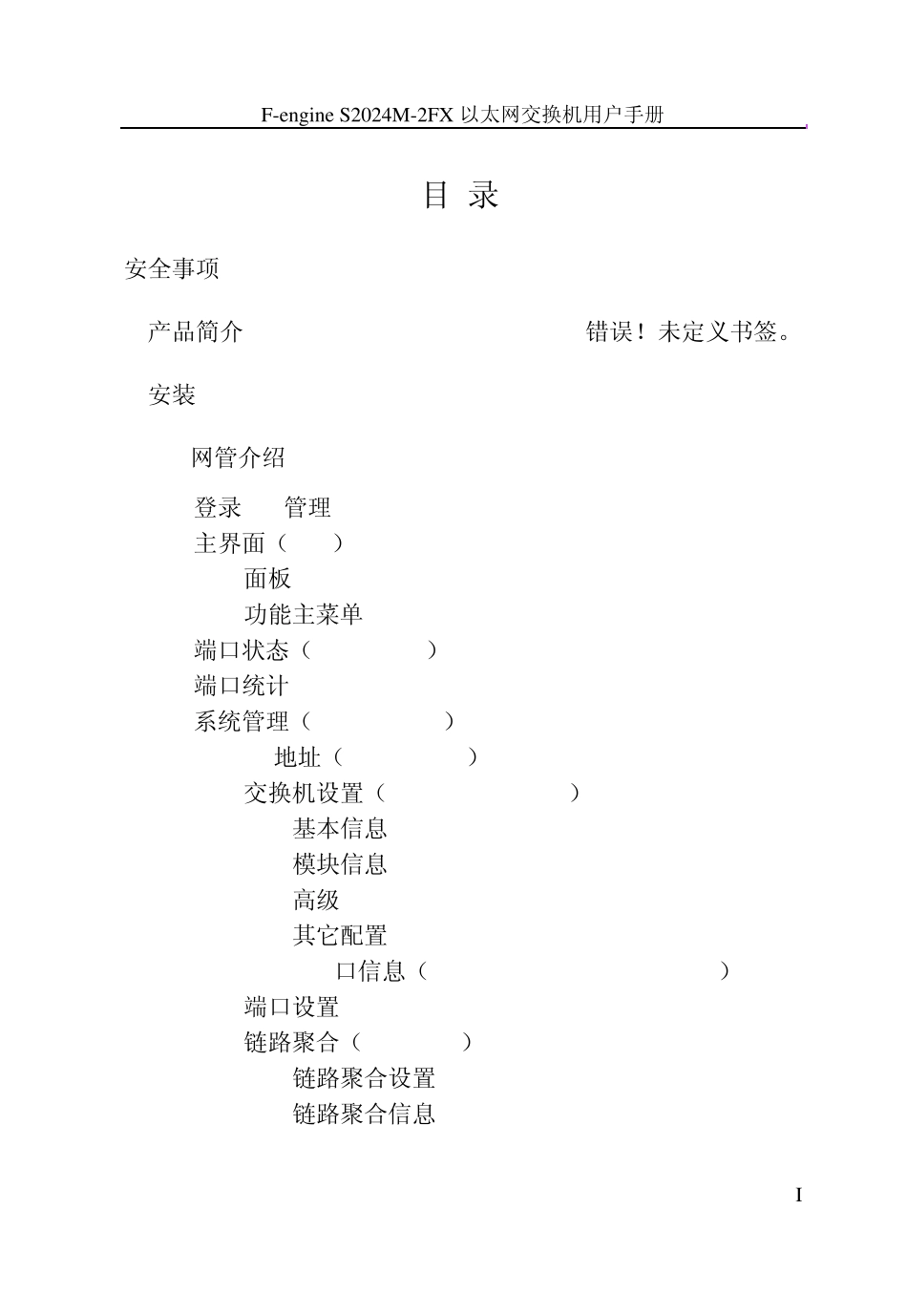 F-engine S2024M-2FX 以太网交换机用户手册

目 录

安全事项

产品简介 错误！未定义书签。

安装

网管介绍

登录 管理

主界面（ ）

面板

功能主菜单

端口状态（ ）

端口统计

系统管理（ ）

地址（ ）

交换机设置（ ）

基本信息

模块信息

高级

其它配置

口信息（ ）

端口设置

链路聚合（ ）

链路聚合设置

链路聚合信息

I